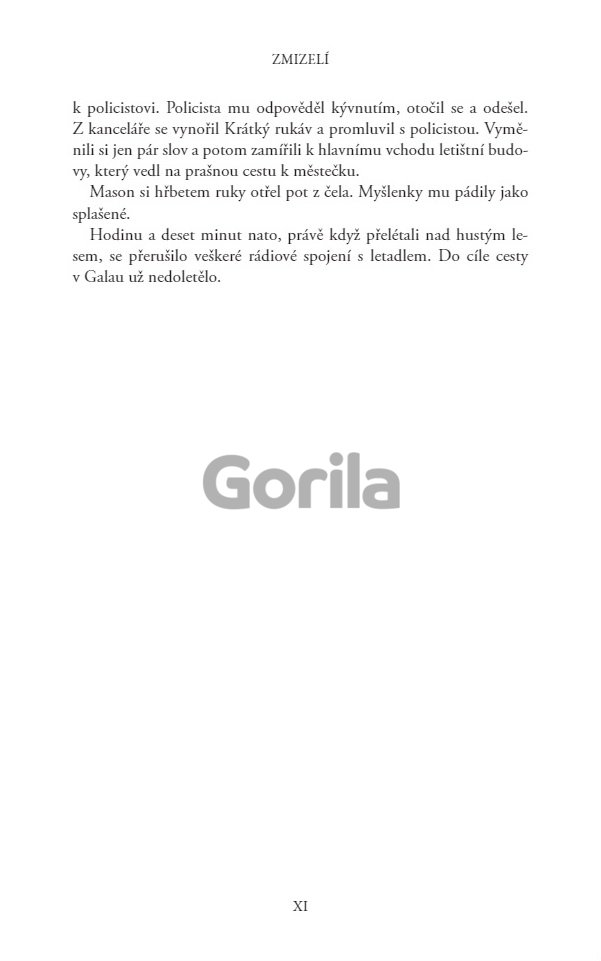 ZMIZELÍ

k policistovi. Policista mu odpověděl kývnutím, otočil se a odešel. Z kanceláře se vynořil Krátký rukáv a promluvil s policistou. Vyměnili si jen pár slov a potom zamířili k hlavnímu vchodu letištní budovy, který vedl na prašnou cestu k městečku.

Mason si hřbetem ruky otřel pot z čela. Myšlenky mu pádily jako splašené.

Hodinu a deset minut nato, právě když přelétali nad hustým lesem, se přerušilo veškeré rádiové spojení s letadlem. Do cíle cesty v Galau už nedoletělo.

XI

Gorila